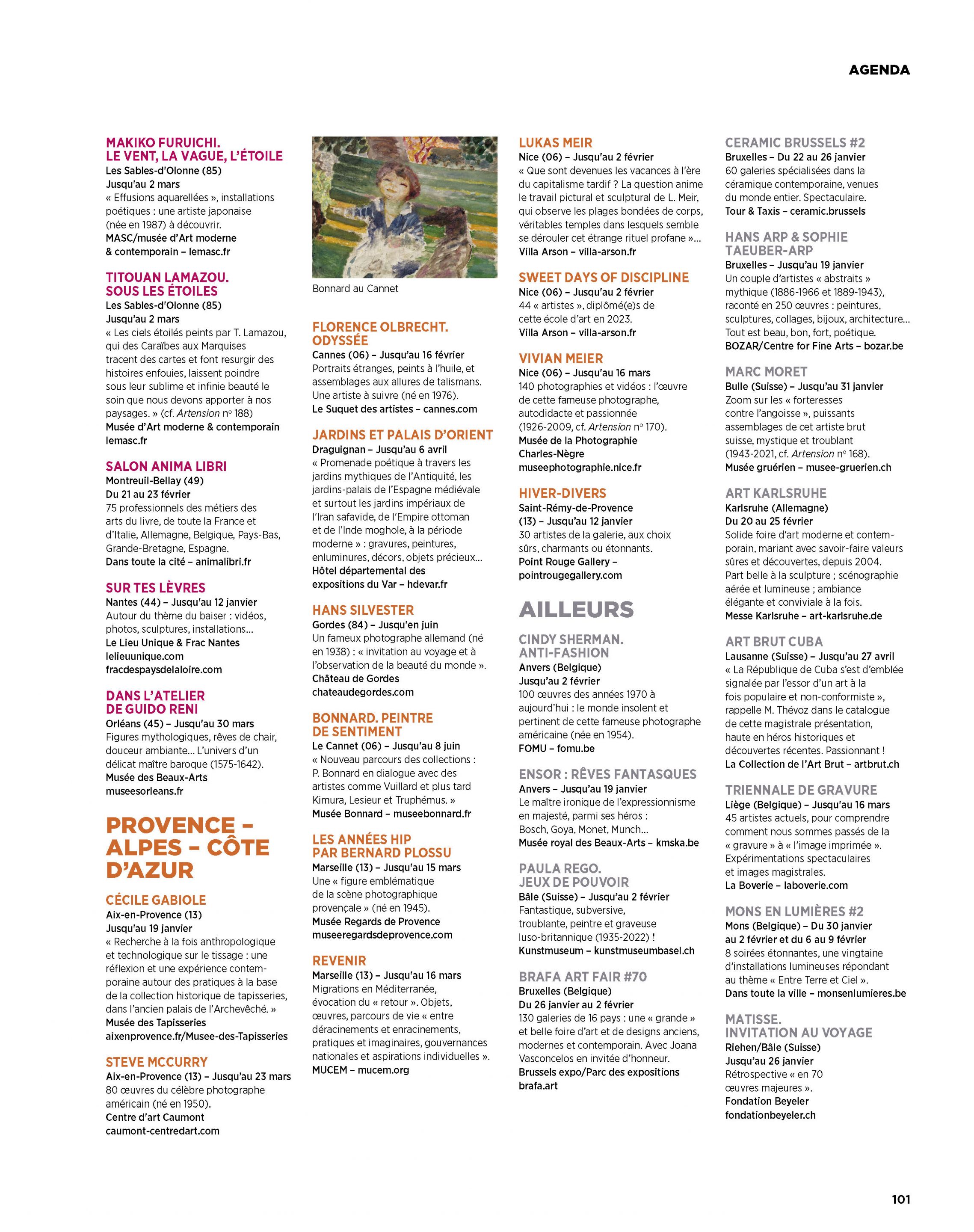 AGENDA

MAKIKO FURUICHI. LE VENT, LA VAGUE, L'ÉTOILE
Les Sables-d'Olonne (85)
Jusqu'au 2 mars
« Effusions aquarellées », installations poétiques : une artiste japonaise (née en 1987) à découvrir.
MASC/musée d'Art moderne & contemporain – lemasc.fr

TITOUAN LAMAZOU. SOUS LES ÉTOILES
Les Sables-d'Olonne (85)
Jusqu'au 2 mars
« Les ciels étoilés peints par T. Lamazou, qui des Caraïbes aux Marquises tracent des cartes et font resurgir des histoires enfouies, laissent poindre sous leur sublime et infinie beauté le soin que nous devons apporter à nos paysages. » (cf. Artension n° 188)
Musée d'Art moderne & contemporain lemasc.fr

SALON ANIMA LIBRI
Montreuil-Bellay (49)
Du 21 au 23 février
75 professionnels des métiers des arts du livre, de toute la France et d'Italie, Allemagne, Belgique, Pays-Bas, Grande-Bretagne, Espagne.
Dans toute la cité – animalibri.fr

SUR TES LÈVRES
Nantes (44) – Jusqu'au 12 janvier
Autour du thème du baiser : vidéos, photos, sculptures, installations…
Le Lieu Unique & Frac Nantes
lelieuunique.com
fracdespaysdelaloire.com

DANS L'ATELIER DE GUIDO RENI
Orléans (45) – Jusqu'au 30 mars
Figures mythologiques, rêves de chair, douceur ambiante… L'univers d'un délicat maître baroque (1575-1642).
Musée des Beaux-Arts
museesorleans.fr

PROVENCE – ALPES – CÔTE D'AZUR

CÉCILE GABIOLE
Aix-en-Provence (13)
Jusqu'au 19 janvier
« Recherche à la fois anthropologique et technologique sur le tissage : une réflexion et une expérience contemporaine autour des pratiques à la base de la collection historique de tapisseries, dans l'ancien palais de l'Archevêché. »
Musée des Tapisseries
aixenprovence.fr/Musee-des-Tapisseries

STEVE MCCURRY
Aix-en-Provence (13) – Jusqu'au 23 mars
80 œuvres du célèbre photographe américain (né en 1950).
Centre d'art Caumont
caumont-centredart.com

Bonnard au Cannet

FLORENCE OLBRECHT. ODYSSÉE
Cannes (06) – Jusqu'au 16 février
Portraits étranges, peints à l'huile, et assemblages aux allures de talismans. Une artiste à suivre (né en 1976).
Le Suquet des artistes – cannes.com

JARDINS ET PALAIS D'ORIENT
Draguignan – Jusqu'au 6 avril
« Promenade poétique à travers les jardins mythiques de l'Antiquité, les jardins-palais de l'Espagne médiévale et surtout les jardins impériaux de l'Iran safavide, de l'Empire ottoman et de l'Inde moghole, à la période moderne » : gravures, peintures, enluminures, décors, objets précieux…
Hôtel départemental des expositions du Var – hdevar.fr

HANS SILVESTER
Gordes (84) – Jusqu'en juin
Un fameux photographe allemand (né en 1938) : « invitation au voyage et à l'observation de la beauté du monde ».
Château de Gordes
chateaudegordes.com

BONNARD. PEINTRE DE SENTIMENT
Le Cannet (06) – Jusqu'au 8 juin
« Nouveau parcours des collections : P. Bonnard en dialogue avec des artistes comme Vuillard et plus tard Kimura, Lesieur et Truphémus. »
Musée Bonnard – museebonnard.fr

LES ANNÉES HIP PAR BERNARD PLOSSU
Marseille (13) – Jusqu'au 15 mars
Une « figure emblématique de la scène photographique provençale » (né en 1945).
Musée Regards de Provence
museeregardsdeprovence.com

REVENIR
Marseille (13) – Jusqu'au 16 mars
Migrations en Méditerranée, évocation du « retour ». Objets, œuvres, parcours de vie « entre déracinements et enracinements, pratiques et imaginaires, gouvernances nationales et aspirations individuelles ».
MUCEM – mucem.org

LUKAS MEIR
Nice (06) – Jusqu'au 2 février
« Que sont devenues les vacances à l'ère du capitalisme tardif ? La question anime le travail pictural et sculptural de L. Meir, qui observe les plages bondées de corps, véritables temples dans lesquels semble se dérouler cet étrange rituel profane »…
Villa Arson – villa-arson.fr

SWEET DAYS OF DISCIPLINE
Nice (06) – Jusqu'au 2 février
44 « artistes », diplômé(e)s de cette école d'art en 2023.
Villa Arson – villa-arson.fr

VIVIAN MEIER
Nice (06) – Jusqu'au 16 mars
140 photographies et vidéos : l'œuvre de cette fameuse photographe, autodidacte et passionnée (1926-2009, cf. Artension n° 170).
Musée de la Photographie Charles-Nègre
museephotographie.nice.fr

HIVER-DIVERS
Saint-Rémy-de-Provence (13) – Jusqu'au 12 janvier
30 artistes de la galerie, aux choix sûrs, charmants ou étonnants.
Point Rouge Gallery – pointrougegallery.com

AILLEURS

CINDY SHERMAN. ANTI-FASHION
Anvers (Belgique)
Jusqu'au 2 février
100 œuvres des années 1970 à aujourd'hui : le monde insolent et pertinent de cette fameuse photographe américaine (née en 1954).
FOMU – fomu.be

ENSOR : RÊVES FANTASQUES
Anvers – Jusqu'au 19 janvier
Le maître ironique de l'expressionnisme en majesté, parmi ses héros : Bosch, Goya, Monet, Munch…
Musée royal des Beaux-Arts – kmska.be

PAULA REGO. JEUX DE POUVOIR
Bâle (Suisse) – Jusqu'au 2 février
Fantastique, subversive, troublante, peintre et graveuse luso-britannique (1935-2022) !
Kunstmuseum – kunstmuseumbasel.ch

BRAFA ART FAIR #70
Bruxelles (Belgique)
Du 26 janvier au 2 février
130 galeries de 16 pays : une « grande » et belle foire d'art et de designs anciens, modernes et contemporain. Avec Joana Vasconcelos en invitée d'honneur.
Brussels expo/Parc des expositions
brafa.art

CERAMIC BRUSSELS #2
Bruxelles – Du 22 au 26 janvier
60 galeries spécialisées dans la céramique contemporaine, venues du monde entier. Spectaculaire.
Tour & Taxis – ceramic.brussels

HANS ARP & SOPHIE TAEUBER-ARP
Bruxelles – Jusqu'au 19 janvier
Un couple d'artistes « abstraits » mythique (1886-1966 et 1889-1943), raconté en 250 œuvres : peintures, sculptures, collages, bijoux, architecture… Tout est beau, bon, fort, poétique.
BOZAR/Centre for Fine Arts – bozar.be

MARC MORET
Bulle (Suisse) – Jusqu'au 31 janvier
Zoom sur les « forteresses contre l'angoisse », puissants assemblages de cet artiste brut suisse, mystique et troublant (1943-2021, cf. Artension n° 168).
Musée gruérien – musee-gruerien.ch

ART KARLSRUHE
Karlsruhe (Allemagne)
Du 20 au 25 février
Solide foire d'art moderne et contemporain, mariant avec savoir-faire valeurs sûres et découvertes, depuis 2004. Part belle à la sculpture ; scénographie aérée et lumineuse ; ambiance élégante et conviviale à la fois.
Messe Karlsruhe – art-karlsruhe.de

ART BRUT CUBA
Lausanne (Suisse) – Jusqu'au 27 avril
« La République de Cuba s'est d'emblée signalée par l'essor d'un art à la fois populaire et non-conformiste », rappelle M. Thévoz dans le catalogue de cette magistrale présentation, haute en héros historiques et découvertes récentes. Passionnant !
La Collection de l'Art Brut – artbrut.ch

TRIENNALE DE GRAVURE
Liège (Belgique) – Jusqu'au 16 mars
45 artistes actuels, pour comprendre comment nous sommes passés de la « gravure » à « l'image imprimée ». Expérimentations spectaculaires et images magistrales.
La Boverie – laboverie.com

MONS EN LUMIÈRES #2
Mons (Belgique) – Du 30 janvier au 2 février et du 6 au 9 février
8 soirées étonnantes, une vingtaine d'installations lumineuses répondant au thème « Entre Terre et Ciel ».
Dans toute la ville – monsenlumieres.be

MATISSE. INVITATION AU VOYAGE
Riehen/Bâle (Suisse)
Jusqu'au 26 janvier
Rétrospective « en 70 œuvres majeures ».
Fondation Beyeler
fondationbeyeler.ch

101